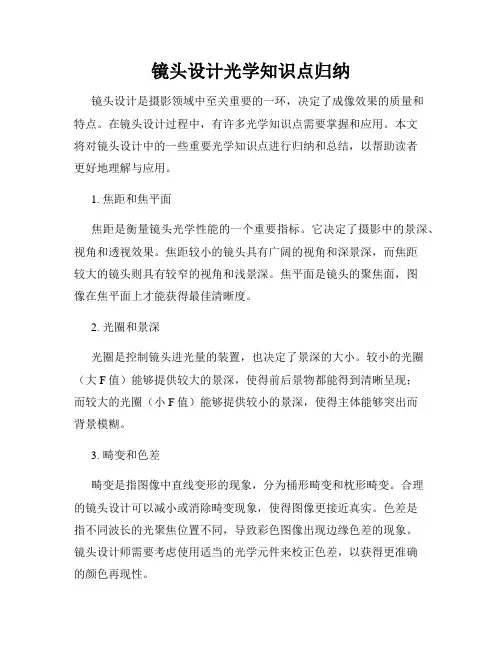 镜头设计光学知识点归纳

镜头设计是摄影领域中至关重要的一环，决定了成像效果的质量和特点。在镜头设计过程中，有许多光学知识点需要掌握和应用。本文将对镜头设计中的一些重要光学知识点进行归纳和总结，以帮助读者更好地理解与应用。

1. 焦距和焦平面

焦距是衡量镜头光学性能的一个重要指标。它决定了摄影中的景深、视角和透视效果。焦距较小的镜头具有广阔的视角和深景深，而焦距较大的镜头则具有较窄的视角和浅景深。焦平面是镜头的聚焦面，图像在焦平面上才能获得最佳清晰度。

2. 光圈和景深

光圈是控制镜头进光量的装置，也决定了景深的大小。较小的光圈（大 F 值）能够提供较大的景深，使得前后景物都能得到清晰呈现；而较大的光圈（小 F 值）能够提供较小的景深，使得主体能够突出而背景模糊。

3. 畸变和色差

畸变是指图像中直线变形的现象，分为桶形畸变和枕形畸变。合理的镜头设计可以减小或消除畸变现象，使得图像更接近真实。色差是指不同波长的光聚焦位置不同，导致彩色图像出现边缘色差的现象。镜头设计师需要考虑使用适当的光学元件来校正色差，以获得更准确的颜色再现性。